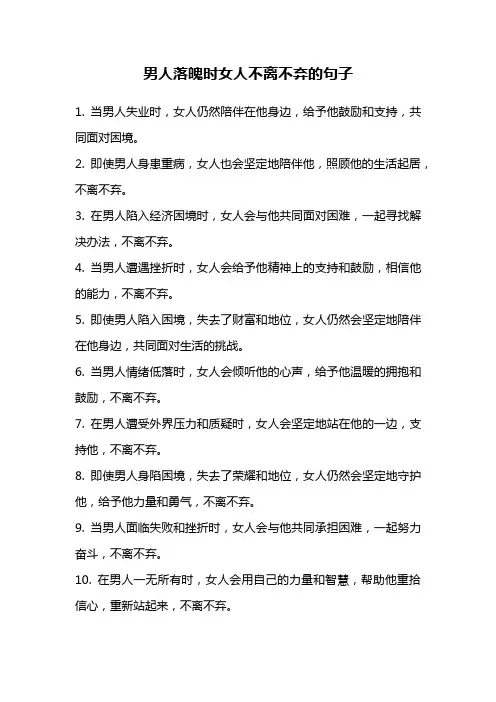 男人落魄时女人不离不弃的句子

1. 当男人失业时，女人仍然陪伴在他身边，给予他鼓励和支持，共同面对困境。

2. 即使男人身患重病，女人也会坚定地陪伴他，照顾他的生活起居，不离不弃。

3. 在男人陷入经济困境时，女人会与他共同面对困难，一起寻找解决办法，不离不弃。

4. 当男人遭遇挫折时，女人会给予他精神上的支持和鼓励，相信他的能力，不离不弃。

5. 即使男人陷入困境，失去了财富和地位，女人仍然会坚定地陪伴在他身边，共同面对生活的挑战。

6. 当男人情绪低落时，女人会倾听他的心声，给予他温暖的拥抱和鼓励，不离不弃。

7. 在男人遭受外界压力和质疑时，女人会坚定地站在他的一边，支持他，不离不弃。

8. 即使男人身陷困境，失去了荣耀和地位，女人仍然会坚定地守护他，给予他力量和勇气，不离不弃。

9. 当男人面临失败和挫折时，女人会与他共同承担困难，一起努力奋斗，不离不弃。

10. 在男人一无所有时，女人会用自己的力量和智慧，帮助他重拾信心，重新站起来，不离不弃。